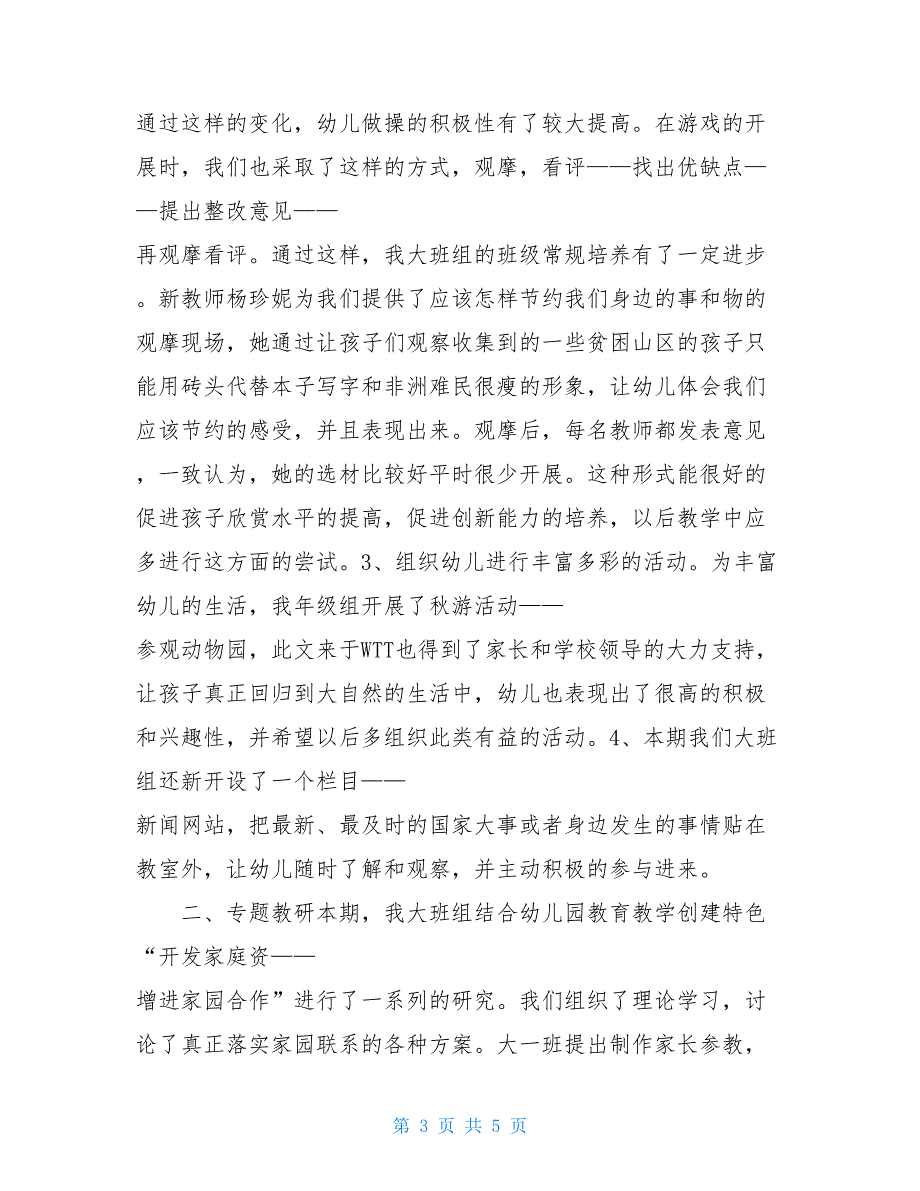 通过这样的变化，幼儿做操的积极性有了较大提高。在游戏的开展时，我们也采取了这样的方式，观摩，看评——找出优缺点——提出整改意见——
再观摩看评。通过这样，我大班组的班级常规培养有了一定进步。新教师杨珍妮为我们提供了应该怎样节约我们身边的事和物的观摩现场，她通过让孩子们观察收集到的一些贫困山区的孩子只能用砖头代替本子写字和非洲难民很瘦的形象，让幼儿体会我们应该节约的感受，并且表现出来。观摩后，每名教师都发表意见，一致认为，她的选材比较好平时很少开展。这种形式能很好的促进孩子欣赏水平的提高，促进创新能力的培养，以后教学中应多进行这方面的尝试。3、组织幼儿进行丰富多彩的活动。为丰富幼儿的生活，我年级组开展了秋游活动——
参观动物园，此文来于WTT也得到了家长和学校领导的大力支持，让孩子真正回归到大自然的生活中，幼儿也表现出了很高的积极和兴趣性，并希望以后多组织此类有益的活动。4、本期我们大班组还新开设了一个栏目——
新闻网站，把最新、最及时的国家大事或者身边发生的事情贴在教室外，让幼儿随时了解和观察，并主动积极的参与进来。

二、专题教研本期，我大班组结合幼儿园教育教学创建特色“开发家庭资——
增进家园合作”进行了一系列的研究。我们组织了理论学习，讨论了真正落实家园联系的各种方案。大一班提出制作家长参教，

第 3 页 共 5 页